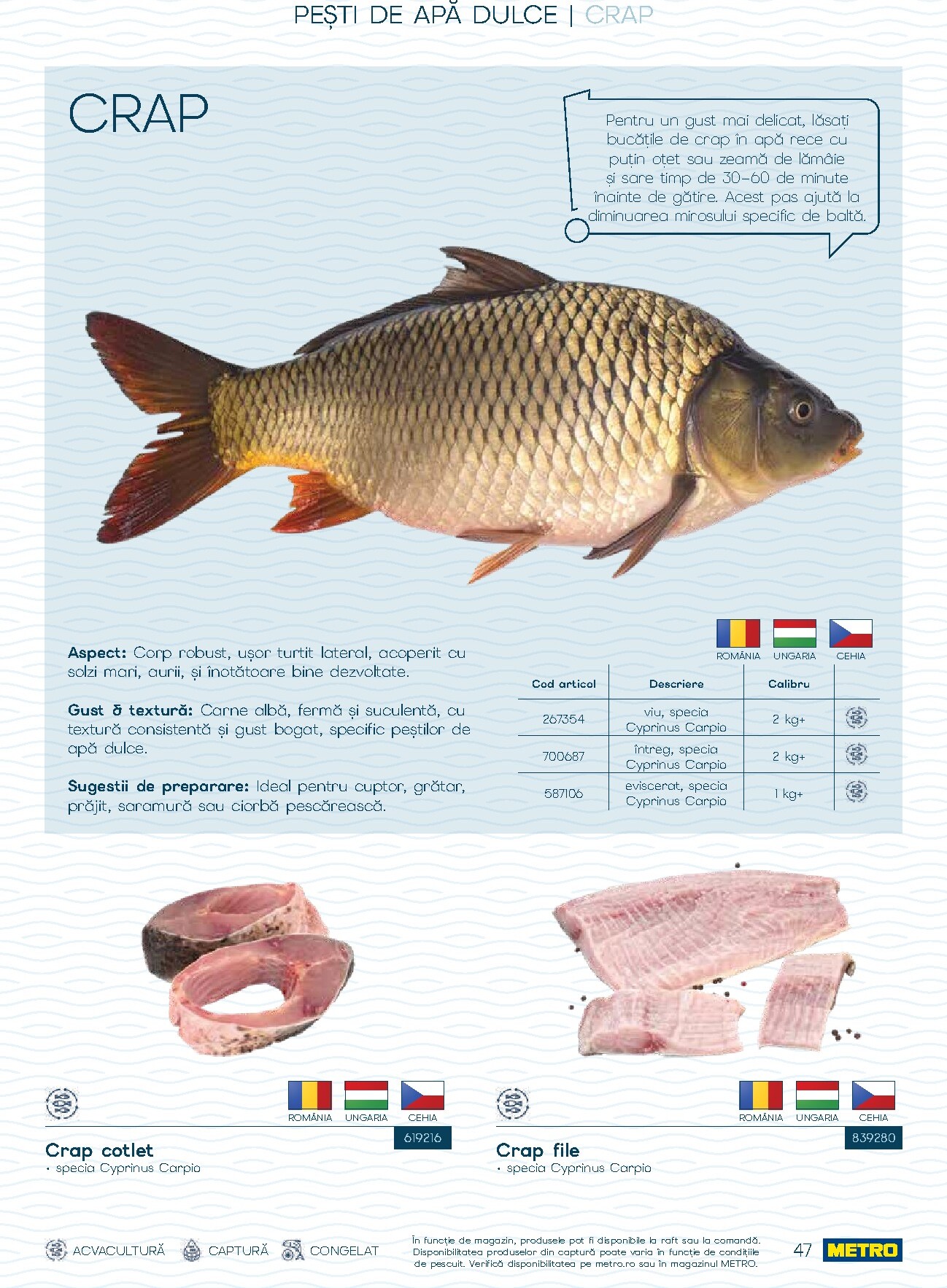 PEȘTI DE APĂ DULCE | CRAP

CRAP

Pentru un gust mai delicat, lăsați bucățile de crap în apă rece cu puțin oțet sau zeamă de lămâie și sare timp de 30-60 de minute înainte de gătire. Acest pas ajută la diminuarea mirosului specific de baltă.

Aspect: Corp robust, ușor turtit lateral, acoperit cu solzi mari, aurii, și înotătoare bine dezvoltate.

Gust & textură: Carne albă, fermă și suculentă, cu textură consistentă și gust bogat, specific peștilor de apă dulce.

Sugestii de preparare: Ideal pentru cuptor, grătar, prăjit, saramură sau ciorbă pescărească.

ROMÂNIA UNGARIA CEHIA

| Cod articol | Descriere | Calibru | |
|---|---|---|---|
| 267354 | viu, specia Cyprinus Carpio | 2 kg+ | |
| 700687 | întreg, specia Cyprinus Carpio | 2 kg+ | |
| 587106 | eviscerat, specia Cyprinus Carpio | 1 kg+ | |

ROMÂNIA UNGARIA CEHIA
619216
Crap cotlet
• specia Cyprinus Carpio

ROMÂNIA UNGARIA CEHIA
839280
Crap file
• specia Cyprinus Carpio

ACVACULTURĂ CAPTURĂ CONGELAT

În funcție de magazin, produsele pot fi disponibile la raft sau la comandă. Disponibilitatea produselor din captură poate varia în funcție de condițiile de pescuit. Verifică disponibilitatea pe metro.ro sau în magazinul METRO.

47 METRO